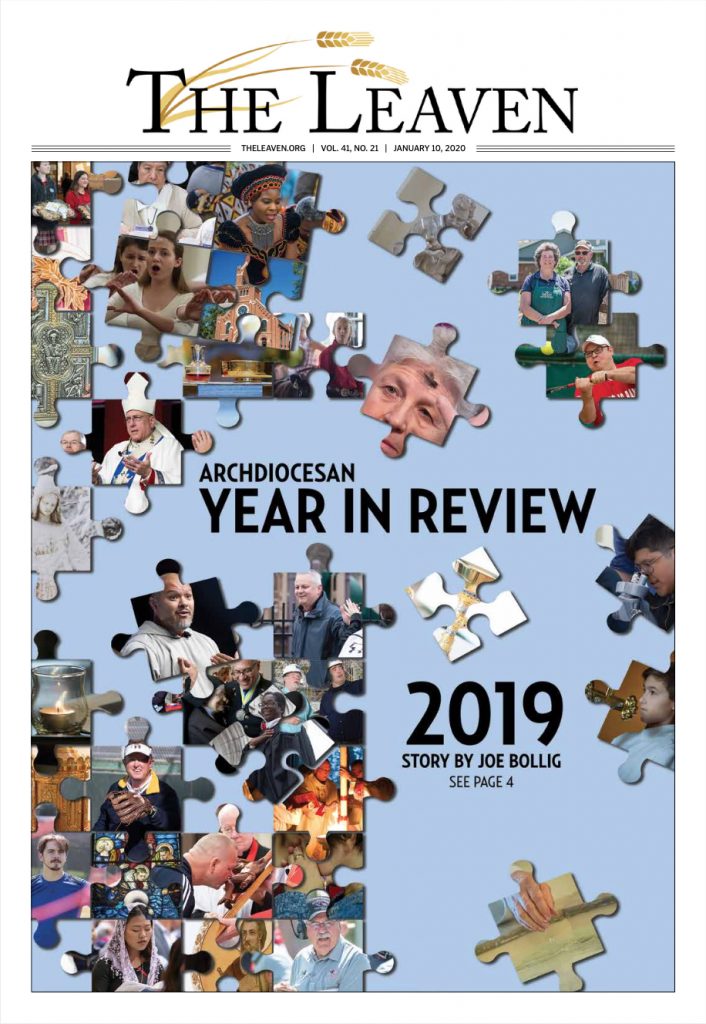 THE LEAVEN

THELEAVEN.ORG | VOL. 41, NO. 21 | JANUARY 10, 2020

ARCHDIOCESAN
YEAR IN REVIEW

2019
STORY BY JOE BOLLIG
SEE PAGE 4